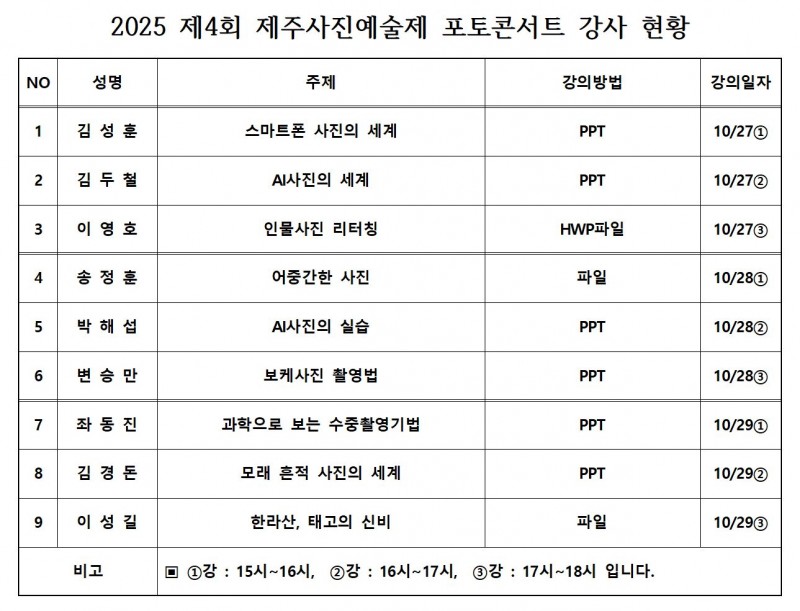 2025 제4회 제주사진예술제 포토콘서트 강사 현황

| NO | 성명 | 주제 | 강의방법 | 강의일자 |
|---|---|---|---|---|
| 1 | 김 성 훈 | 스마트폰 사진의 세계 | PPT | 10/27① |
| 2 | 김 두 철 | AI사진의 세계 | PPT | 10/27② |
| 3 | 이 영 호 | 인물사진 리터칭 | HWP파일 | 10/27③ |
| 4 | 송 정 훈 | 어중간한 사진 | 파일 | 10/28① |
| 5 | 박 해 섭 | AI사진의 실습 | PPT | 10/28② |
| 6 | 변 승 만 | 보케사진 촬영법 | PPT | 10/28③ |
| 7 | 좌 동 진 | 과학으로 보는 수중촬영기법 | PPT | 10/29① |
| 8 | 김 경 돈 | 모래 흔적 사진의 세계 | PPT | 10/29② |
| 9 | 이 성 길 | 한라산, 태고의 신비 | 파일 | 10/29③ |
| 비고 | ▣ ①강 : 15시~16시, ②강 : 16시~17시, ③강 : 17시~18시 입니다. | | | |